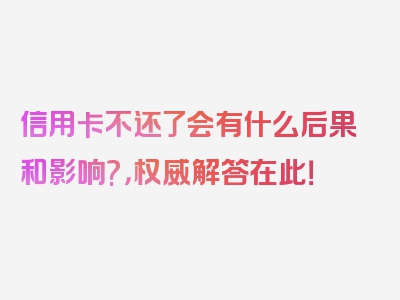 信用卡不还了会有什么后果和影响?,权威解答在此!